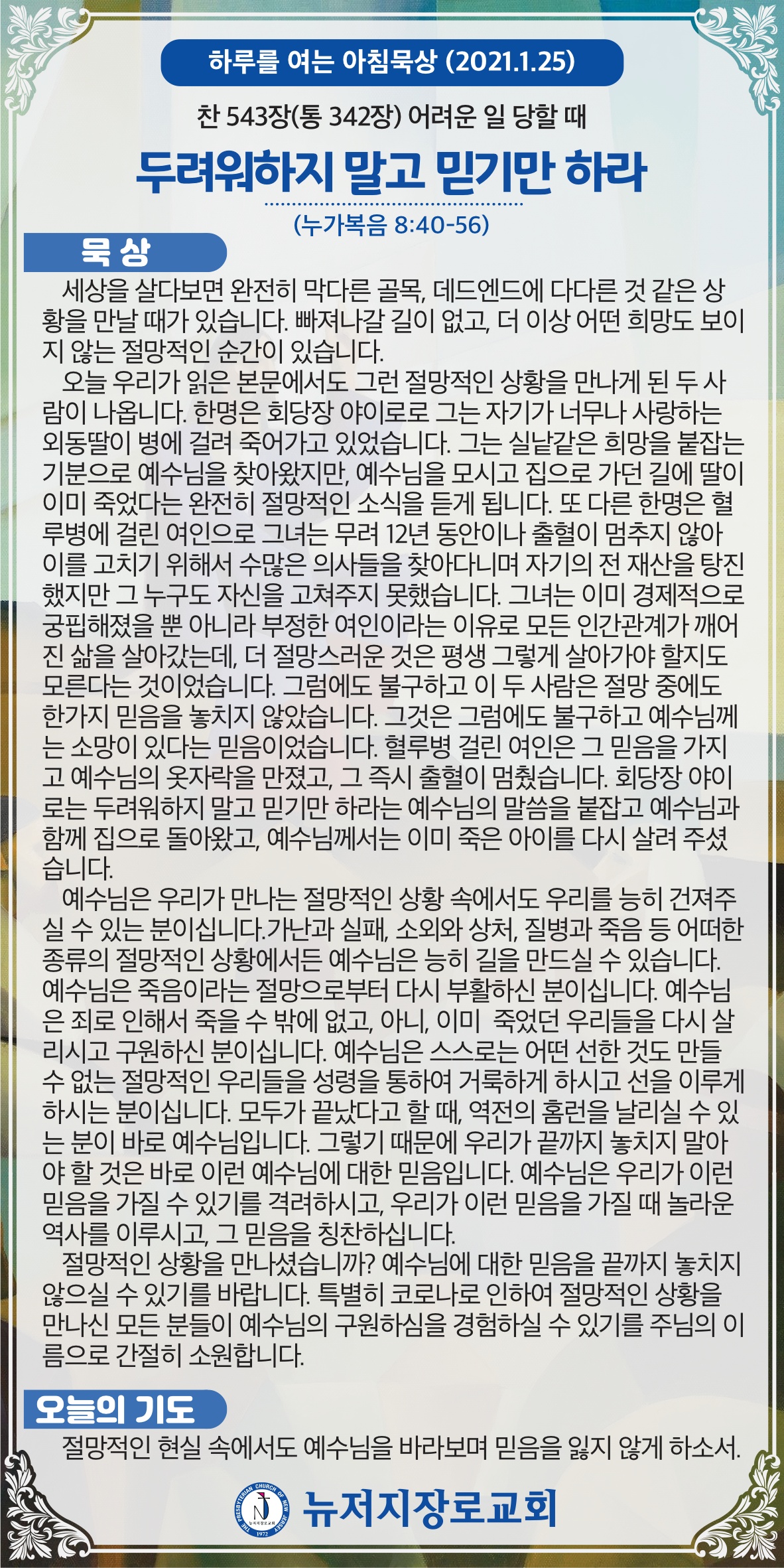 하루를 여는 아침묵상 (2021.1.25)

찬 543장(통 342장) 어려운 일 당할 때

두려워하지 말고 믿기만 하라

(누가복음 8:40-56)

묵 상

세상을 살다보면 완전히 막다른 골목, 데드엔드에 다다른 것 같은 상황을 만날 때가 있습니다. 빠져나갈 길이 없고, 더 이상 어떤 희망도 보이지 않는 절망적인 순간이 있습니다.

오늘 우리가 읽은 본문에서도 그런 절망적인 상황을 만나게 된 두 사람이 나옵니다. 한명은 회당장 야이로로 그는 자기가 너무나 사랑하는 외동딸이 병에 걸려 죽어가고 있었습니다. 그는 실낱같은 희망을 붙잡는 기분으로 예수님을 찾아왔지만, 예수님을 모시고 집으로 가던 길에 딸이 이미 죽었다는 완전히 절망적인 소식을 듣게 됩니다. 또 다른 한명은 혈루병에 걸린 여인으로 그녀는 무려 12년 동안이나 출혈이 멈추지 않아 이를 고치기 위해서 수많은 의사들을 찾아다니며 자기의 전 재산을 탕진했지만 그 누구도 자신을 고쳐주지 못했습니다. 그녀는 이미 경제적으로 궁핍해졌을 뿐 아니라 부정한 여인이라는 이유로 모든 인간관계가 깨어진 삶을 살아갔는데, 더 절망스러운 것은 평생 그렇게 살아가야 할지도 모른다는 것이었습니다. 그럼에도 불구하고 이 두 사람은 절망 중에도 한가지 믿음을 놓치지 않았습니다. 그것은 그럼에도 불구하고 예수님께는 소망이 있다는 믿음이었습니다. 혈루병 걸린 여인은 그 믿음을 가지고 예수님의 옷자락을 만졌고, 그 즉시 출혈이 멈췄습니다. 회당장 야이로는 두려워하지 말고 믿기만 하라는 예수님의 말씀을 붙잡고 예수님과 함께 집으로 돌아왔고, 예수님께서는 이미 죽은 아이를 다시 살려 주셨습니다.

예수님은 우리가 만나는 절망적인 상황 속에서도 우리를 능히 건져주실 수 있는 분이십니다.가난과 실패, 소외와 상처, 질병과 죽음 등 어떠한 종류의 절망적인 상황에서든 예수님은 능히 길을 만드실 수 있습니다. 예수님은 죽음이라는 절망으로부터 다시 부활하신 분이십니다. 예수님은 죄로 인해서 죽을 수 밖에 없고, 아니, 이미 죽었던 우리들을 다시 살리시고 구원하신 분이십니다. 예수님은 스스로는 어떤 선한 것도 만들 수 없는 절망적인 우리들을 성령을 통하여 거룩하게 하시고 선을 이루게 하시는 분이십니다. 모두가 끝났다고 할 때, 역전의 홈런을 날리실 수 있는 분이 바로 예수님입니다. 그렇기 때문에 우리가 끝까지 놓치지 말아야 할 것은 바로 이런 예수님에 대한 믿음입니다. 예수님은 우리가 이런 믿음을 가질 수 있기를 격려하시고, 우리가 이런 믿음을 가질 때 놀라운 역사를 이루시고, 그 믿음을 칭찬하십니다.

절망적인 상황을 만나셨습니까? 예수님에 대한 믿음을 끝까지 놓치지 않으실 수 있기를 바랍니다. 특별히 코로나로 인하여 절망적인 상황을 만나신 모든 분들이 예수님의 구원하심을 경험하실 수 있기를 주님의 이름으로 간절히 소원합니다.

오늘의 기도

절망적인 현실 속에서도 예수님을 바라보며 믿음을 잃지 않게 하소서.

THE PRESBYTERIAN CHURCH OF NEW JERSEY 1972 뉴저지장로교회

뉴저지장로교회